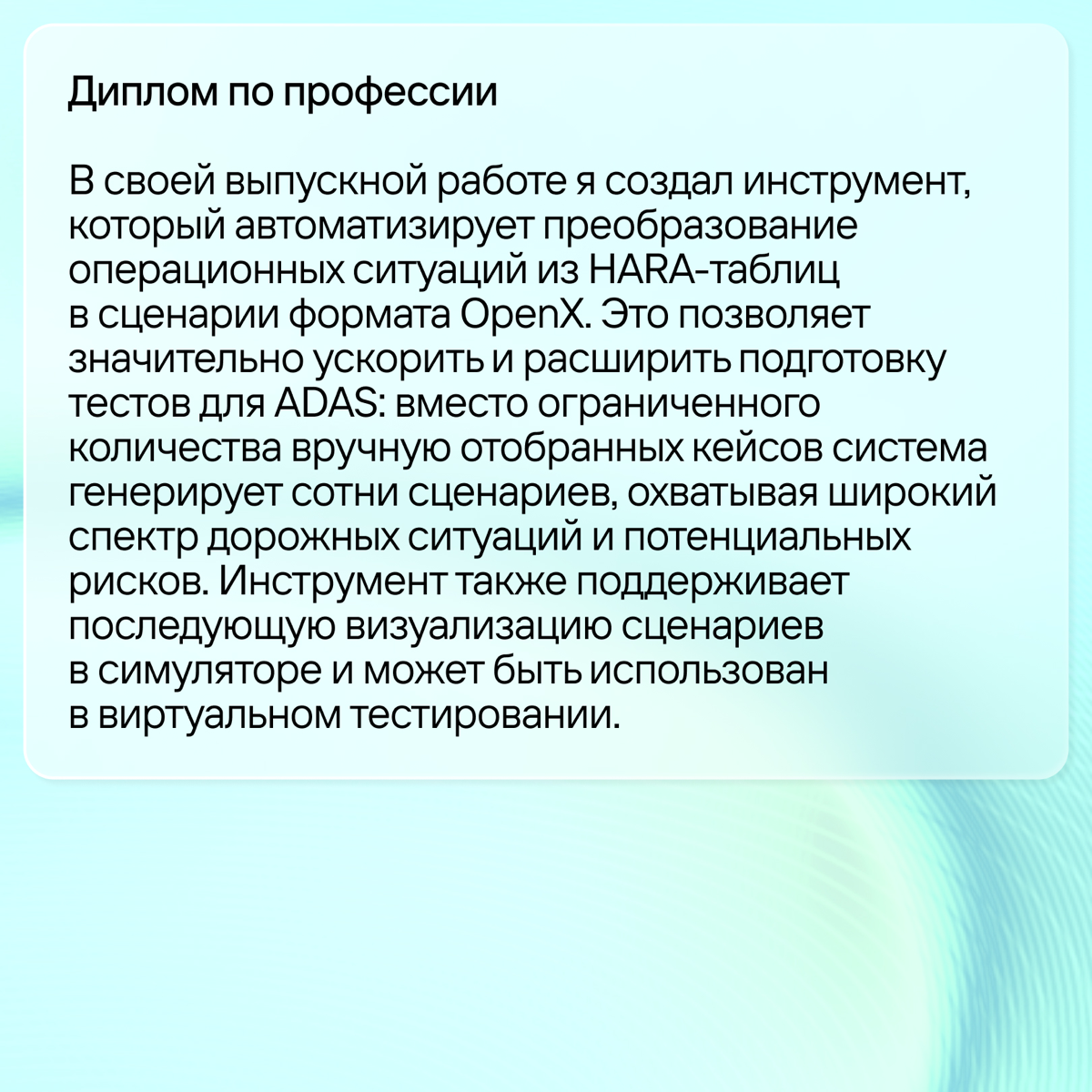 Диплом по профессии

В своей выпускной работе я создал инструмент, который автоматизирует преобразование операционных ситуаций из HARA-таблиц в сценарии формата OpenX. Это позволяет значительно ускорить и расширить подготовку тестов для ADAS: вместо ограниченного количества вручную отобранных кейсов система генерирует сотни сценариев, охватывая широкий спектр дорожных ситуаций и потенциальных рисков. Инструмент также поддерживает последующую визуализацию сценариев в симуляторе и может быть использован в виртуальном тестировании.